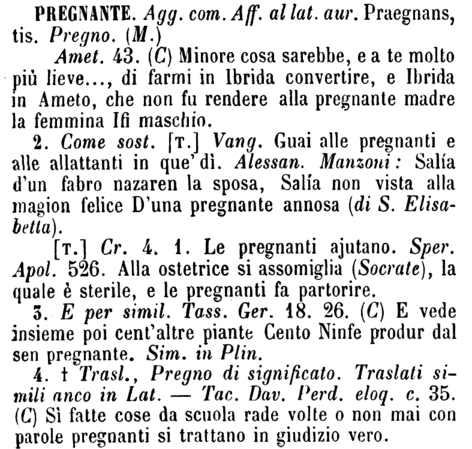 PREGNANTE. Agg. com. Aff. al lat. aur. Praegnans, tis. Pregno. (M.)

Amet. 43. (C) Minore cosa sarebbe, e a te molto più lieve..., di farmi in Ibrida convertire, e Ibrida in Ameto, che non fu rendere alla pregnante madre la femmina Ifi maschio.

2. Come sost. [T.] Vang. Guai alle pregnanti e alle allattanti in que' dì. Alessan. Manzoni: Salía d'un fabro nazaren la sposa, Salía non vista alla magion felice D'una pregnante annosa (di S. Elisabetta).

[T.] Cr. 4. 1. Le pregnanti ajutano. Sper. Apol. 526. Alla ostetrice si assomiglia (Socrate), la quale è sterile, e le pregnanti fa partorire.

3. E per simil. Tass. Ger. 18. 26. (C) E vede insieme poi cent'altre piante Cento Ninfe produr dal sen pregnante. Sim. in Plin.

4. † Trasl., Pregno di significato. Traslati simili anco in Lat. — Tac. Dav. Perd. eloq. c. 35. (C) Sì fatte cose da scuola rade volte o non mai con parole pregnanti si trattano in giudizio vero.